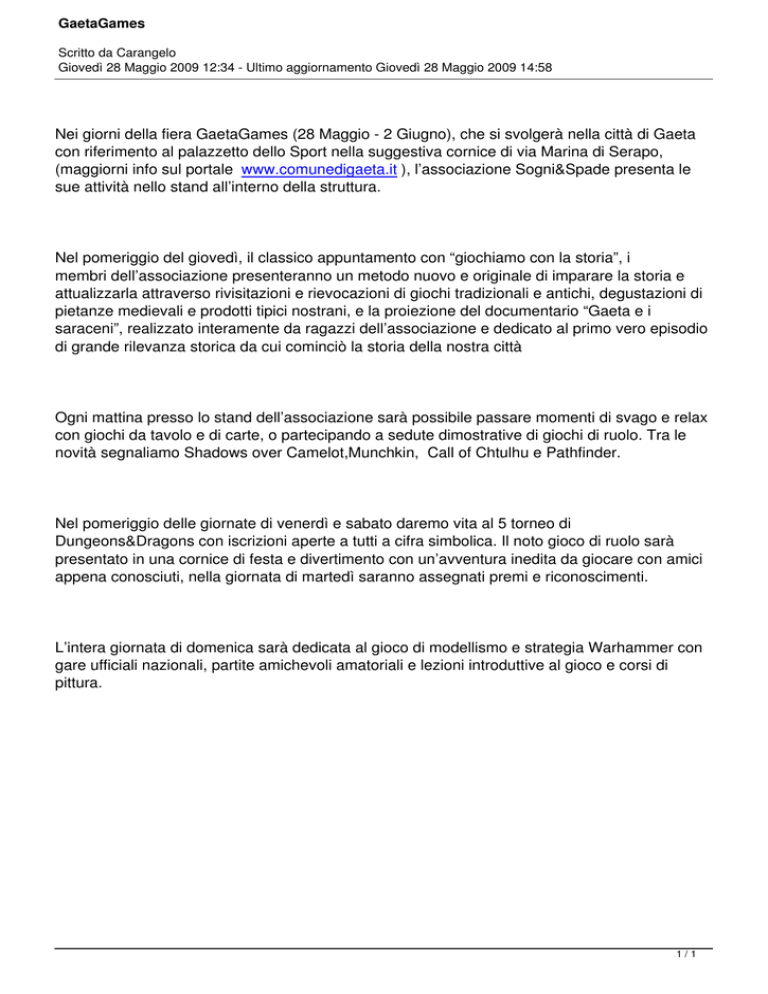 GaetaGames

Scritto da Carangelo
Giovedì 28 Maggio 2009 12:34 - Ultimo aggiornamento Giovedì 28 Maggio 2009 14:58

Nei giorni della fiera GaetaGames (28 Maggio - 2 Giugno), che si svolgerà nella città di Gaeta con riferimento al palazzetto dello Sport nella suggestiva cornice di via Marina di Serapo, (maggiorni info sul portale www.comunedigaeta.it ), l'associazione Sogni&Spade presenta le sue attività nello stand all'interno della struttura.

Nel pomeriggio del giovedì, il classico appuntamento con "giochiamo con la storia", i membri dell'associazione presenteranno un metodo nuovo e originale di imparare la storia e attualizzarla attraverso rivisitazioni e rievocazioni di giochi tradizionali e antichi, degustazioni di pietanze medievali e prodotti tipici nostrani, e la proiezione del documentario "Gaeta e i saraceni", realizzato interamente da ragazzi dell'associazione e dedicato al primo vero episodio di grande rilevanza storica da cui cominciò la storia della nostra città

Ogni mattina presso lo stand dell'associazione sarà possibile passare momenti di svago e relax con giochi da tavolo e di carte, o partecipando a sedute dimostrative di giochi di ruolo. Tra le novità segnaliamo Shadows over Camelot,Munchkin, Call of Chtulhu e Pathfinder.

Nel pomeriggio delle giornate di venerdì e sabato daremo vita al 5 torneo di Dungeons&Dragons con iscrizioni aperte a tutti a cifra simbolica. Il noto gioco di ruolo sarà presentato in una cornice di festa e divertimento con un'avventura inedita da giocare con amici appena conosciuti, nella giornata di martedì saranno assegnati premi e riconoscimenti.

L'intera giornata di domenica sarà dedicata al gioco di modellismo e strategia Warhammer con gare ufficiali nazionali, partite amichevoli amatoriali e lezioni introduttive al gioco e corsi di pittura.

1 / 1